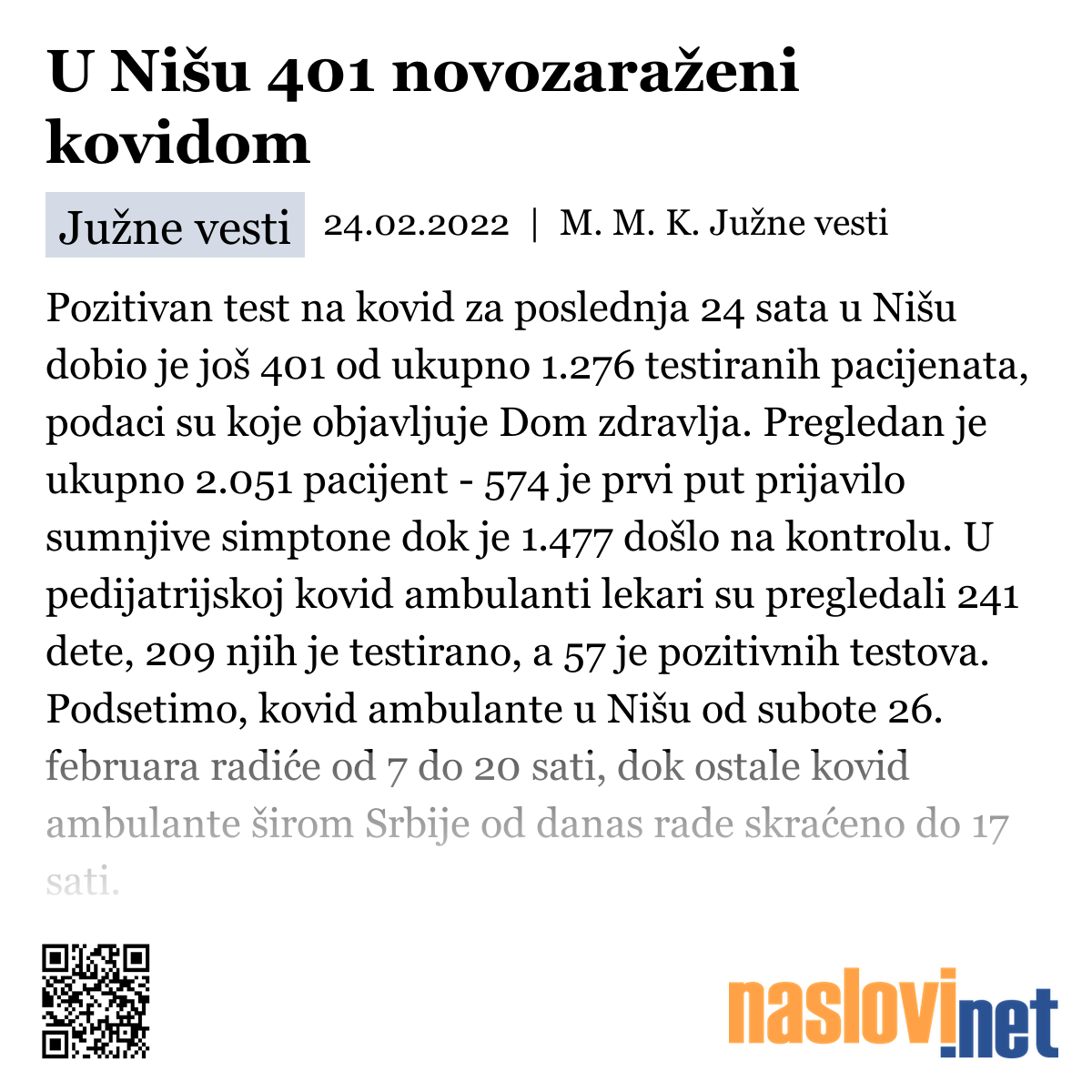 U Nišu 401 novozaraženi kovidom

Južne vesti 24.02.2022 | M. M. K. Južne vesti

Pozitivan test na kovid za poslednja 24 sata u Nišu dobio je još 401 od ukupno 1.276 testiranih pacijenata, podaci su koje objavljuje Dom zdravlja. Pregledan je ukupno 2.051 pacijent - 574 je prvi put prijavilo sumnjive simptone dok je 1.477 došlo na kontrolu. U pedijatrijskoj kovid ambulanti lekari su pregledali 241 dete, 209 njih je testirano, a 57 je pozitivnih testova. Podsetimo, kovid ambulante u Nišu od subote 26. februara radiće od 7 do 20 sati, dok ostale kovid ambulante širom Srbije od danas rade skraćeno do 17 sati.

naslovi.net